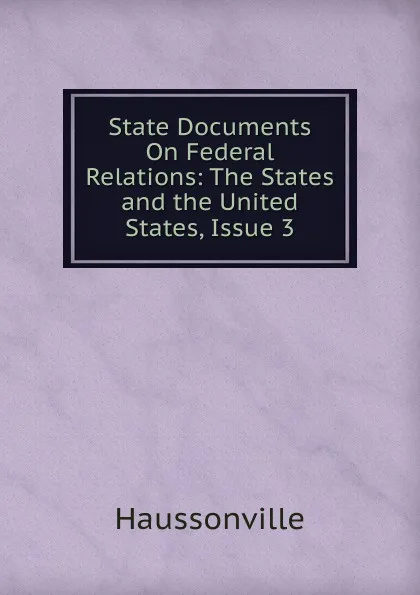 State Documents On Federal Relations: The States and the United States, Issue 3

Haussonville